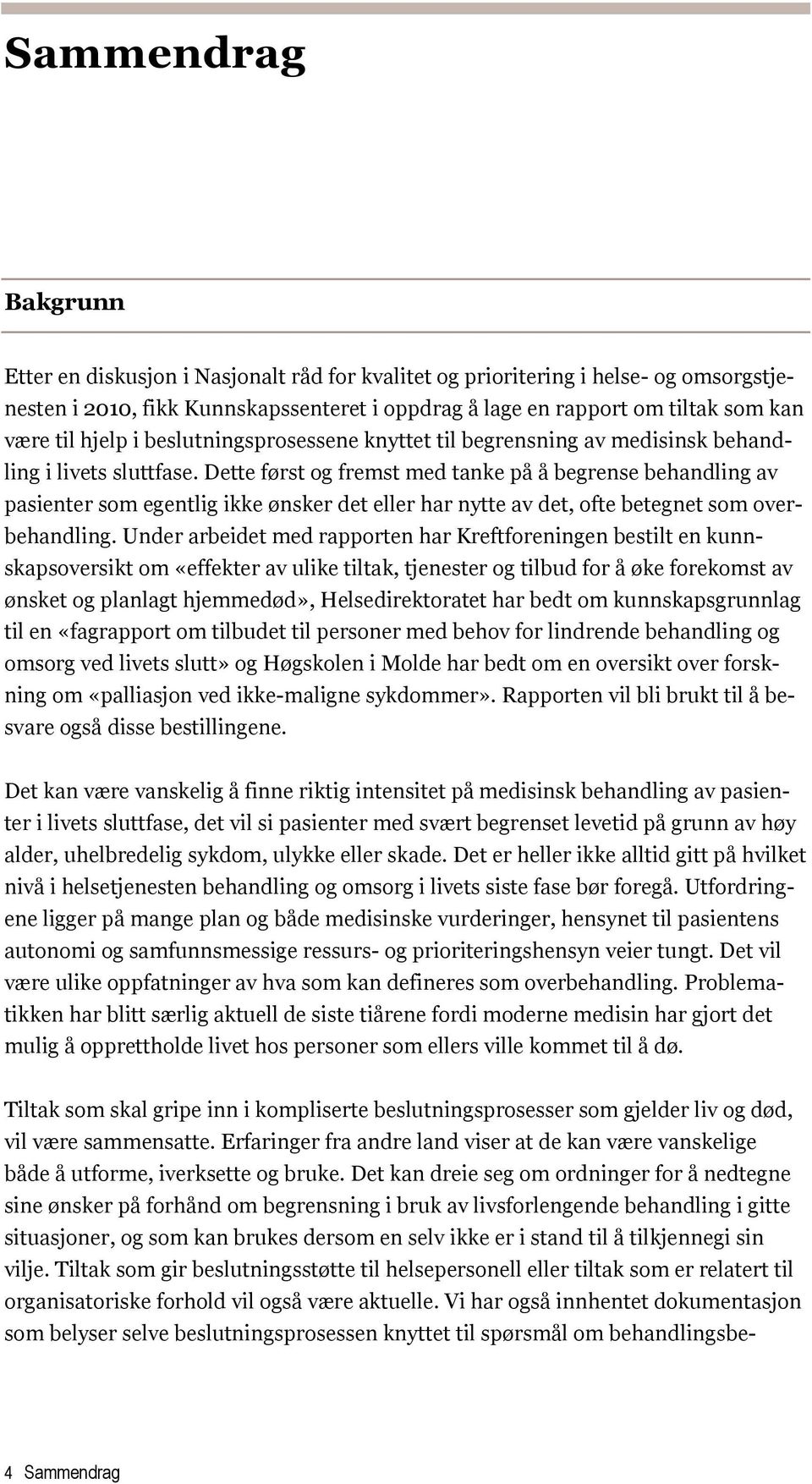 Sammendrag

Bakgrunn

Etter en diskusjon i Nasjonalt råd for kvalitet og prioritering i helse- og omsorgstjenesten i 2010, fikk Kunnskapssenteret i oppdrag å lage en rapport om tiltak som kan være til hjelp i beslutningsprosessene knyttet til begrensning av medisinsk behandling i livets sluttfase. Dette først og fremst med tanke på å begrense behandling av pasienter som egentlig ikke ønsker det eller har nytte av det, ofte betegnet som overbehandling. Under arbeidet med rapporten har Kreftforeningen bestilt en kunnskapsoversikt om «effekter av ulike tiltak, tjenester og tilbud for å øke forekomst av ønsket og planlagt hjemmedød», Helsedirektoratet har bedt om kunnskapsgrunnlag til en «fagrapport om tilbudet til personer med behov for lindrende behandling og omsorg ved livets slutt» og Høgskolen i Molde har bedt om en oversikt over forskning om «palliasjon ved ikke-maligne sykdommer». Rapporten vil bli brukt til å besvare også disse bestillingene.

Det kan være vanskelig å finne riktig intensitet på medisinsk behandling av pasienter i livets sluttfase, det vil si pasienter med svært begrenset levetid på grunn av høy alder, uhelbredelig sykdom, ulykke eller skade. Det er heller ikke alltid gitt på hvilket nivå i helsetjenesten behandling og omsorg i livets siste fase bør foregå. Utfordringene ligger på mange plan og både medisinske vurderinger, hensynet til pasientens autonomi og samfunnsmessige ressurs- og prioriteringshensyn veier tungt. Det vil være ulike oppfatninger av hva som kan defineres som overbehandling. Problematikken har blitt særlig aktuell de siste tiårene fordi moderne medisin har gjort det mulig å opprettholde livet hos personer som ellers ville kommet til å dø.

Tiltak som skal gripe inn i kompliserte beslutningsprosesser som gjelder liv og død, vil være sammensatte. Erfaringer fra andre land viser at de kan være vanskelige både å utforme, iverksette og bruke. Det kan dreie seg om ordninger for å nedtegne sine ønsker på forhånd om begrensning i bruk av livsforlengende behandling i gitte situasjoner, og som kan brukes dersom en selv ikke er i stand til å tilkjennegi sin vilje. Tiltak som gir beslutningsstøtte til helsepersonell eller tiltak som er relatert til organisatoriske forhold vil også være aktuelle. Vi har også innhentet dokumentasjon som belyser selve beslutningsprosessen knyttet til spørsmål om behandlingsbe-

4 Sammendrag